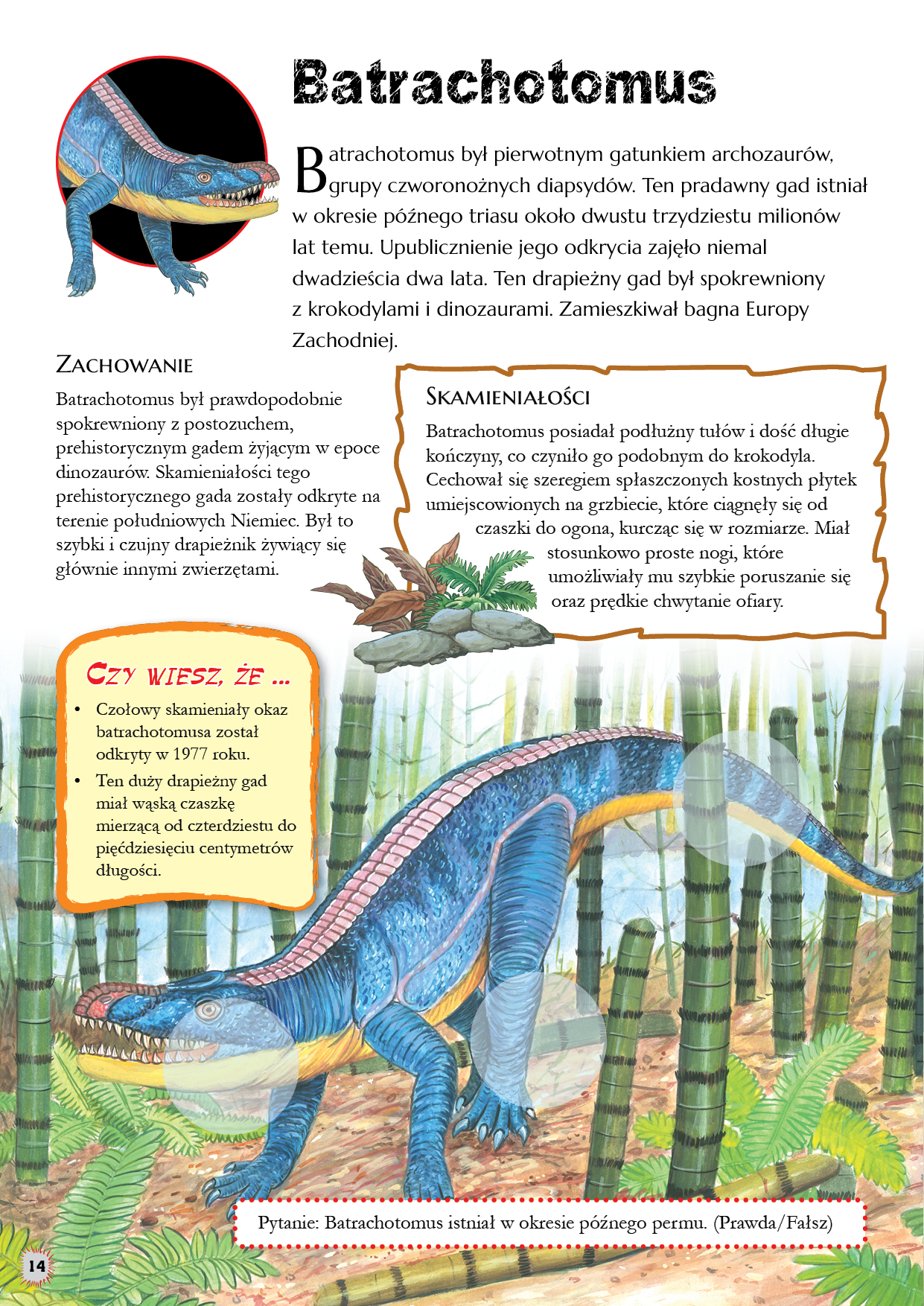 Batrachotomus

Batrachotomus był pierwotnym gatunkiem archozaurów, grupy czworonożnych diapsydów. Ten pradawny gad istniał w okresie późnego triasu około dwustu trzydziestu milionów lat temu. Upublicznienie jego odkrycia zajęło niemal dwadzieścia dwa lata. Ten drapieżny gad był spokrewniony z krokodylami i dinozaurami. Zamieszkiwał bagna Europy Zachodniej.

ZACHOWANIE

Batrachotomus był prawdopodobnie spokrewniony z postozuchem, prehistorycznym gadem żyjącym w epoce dinozaurów. Skamieniałości tego prehistorycznego gada zostały odkryte na terenie południowych Niemiec. Był to szybki i czujny drapieżnik żywiący się głównie innymi zwierzętami.

SKAMIENIAŁOŚCI

Batrachotomus posiadał podłużny tułów i dość długie kończyny, co czyniło go podobnym do krokodyla. Cechował się szeregiem spłaszczonych kostnych płytek umiejscowionych na grzbiecie, które ciągnęły się od czaszki do ogona, kurcząc się w rozmiarze. Miał stosunkowo proste nogi, które umożliwiały mu szybkie poruszanie się oraz prędkie chwytanie ofiary.

CZY WIESZ, ŻE ...

• Czołowy skamieniały okaz batrachotomusa został odkryty w 1977 roku.
• Ten duży drapieżny gad miał wąską czaszkę mierzącą od czterdziestu do pięćdziesięciu centymetrów długości.

Pytanie: Batrachotomus istniał w okresie późnego permu. (Prawda/Fałsz)

14